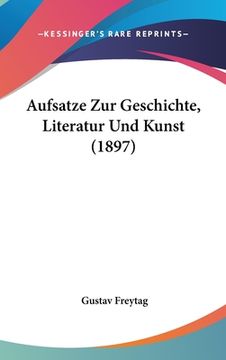 —KESSINGER'S RARE REPRINTS—

Aufsatze Zur Geschichte, Literatur Und Kunst (1897)

Gustav Freytag